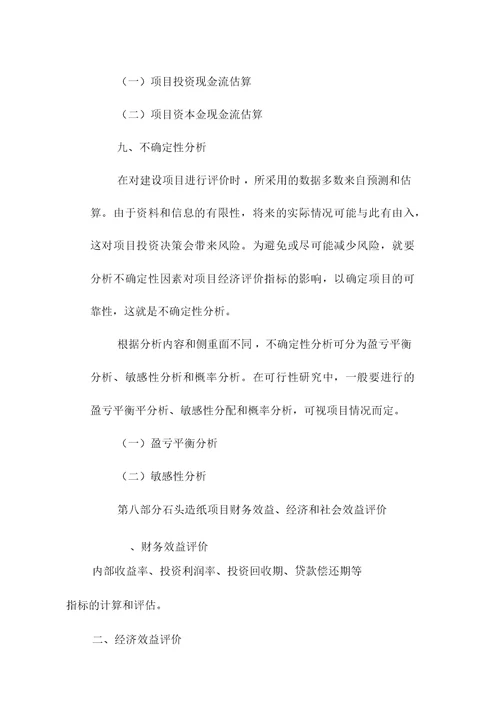 （一）项目投资现金流估算

（二）项目资本金现金流估算

九、不确定性分析

在对建设项目进行评价时，所采用的数据多数来自预测和估算。由于资料和信息的有限性，将来的实际情况可能与此有由入，这对项目投资决策会带来风险。为避免或尽可能减少风险，就要分析不确定性因素对项目经济评价指标的影响，以确定项目的可靠性，这就是不确定性分析。

根据分析内容和侧重面不同，不确定性分析可分为盈亏平衡分析、敏感性分析和概率分析。在可行性研究中，一般要进行的盈亏平衡平分析、敏感性分配和概率分析，可视项目情况而定。

（一）盈亏平衡分析

（二）敏感性分析

第八部分石头造纸项目财务效益、经济和社会效益评价

、财务效益评价

内部收益率、投资利润率、投资回收期、贷款偿还期等

指标的计算和评估。

二、经济效益评价